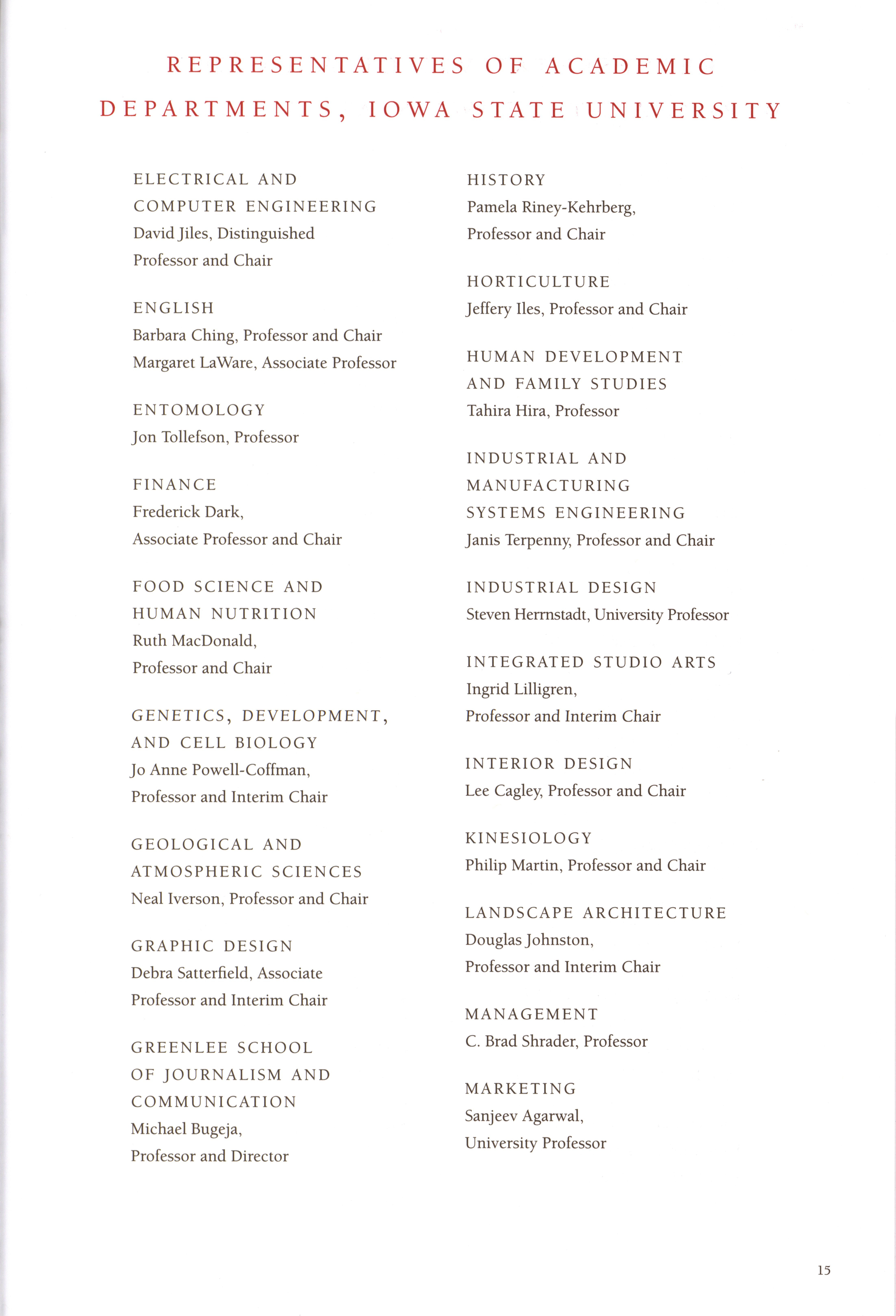 REPRESENTATIVES OF ACADEMIC DEPARTMENTS, IOWA STATE UNIVERSITY

ELECTRICAL AND COMPUTER ENGINEERING
David Jiles, Distinguished Professor and Chair

ENGLISH
Barbara Ching, Professor and Chair
Margaret LaWare, Associate Professor

ENTOMOLOGY
Jon Tollefson, Professor

FINANCE
Frederick Dark, Associate Professor and Chair

FOOD SCIENCE AND HUMAN NUTRITION
Ruth MacDonald, Professor and Chair

GENETICS, DEVELOPMENT, AND CELL BIOLOGY
Jo Anne Powell-Coffman, Professor and Interim Chair

GEOLOGICAL AND ATMOSPHERIC SCIENCES
Neal Iverson, Professor and Chair

GRAPHIC DESIGN
Debra Satterfield, Associate Professor and Interim Chair

GREENLEE SCHOOL OF JOURNALISM AND COMMUNICATION
Michael Bugeja, Professor and Director

HISTORY
Pamela Riney-Kehrberg, Professor and Chair

HORTICULTURE
Jeffery Iles, Professor and Chair

HUMAN DEVELOPMENT AND FAMILY STUDIES
Tahira Hira, Professor

INDUSTRIAL AND MANUFACTURING SYSTEMS ENGINEERING
Janis Terpenny, Professor and Chair

INDUSTRIAL DESIGN
Steven Herrnstadt, University Professor

INTEGRATED STUDIO ARTS
Ingrid Lilligren, Professor and Interim Chair

INTERIOR DESIGN
Lee Cagley, Professor and Chair

KINESIOLOGY
Philip Martin, Professor and Chair

LANDSCAPE ARCHITECTURE
Douglas Johnston, Professor and Interim Chair

MANAGEMENT
C. Brad Shrader, Professor

MARKETING
Sanjeev Agarwal, University Professor

15